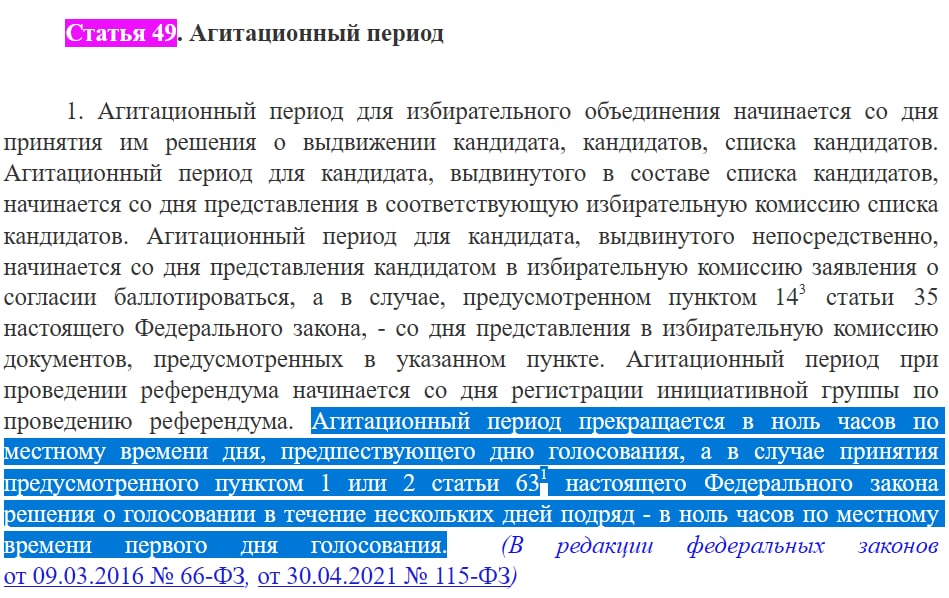 Статья 49. Агитационный период

1. Агитационный период для избирательного объединения начинается со дня принятия им решения о выдвижении кандидата, кандидатов, списка кандидатов. Агитационный период для кандидата, выдвинутого в составе списка кандидатов, начинается со дня представления в соответствующую избирательную комиссию списка кандидатов. Агитационный период для кандидата, выдвинутого непосредственно, начинается со дня представления кандидатом в избирательную комиссию заявления о согласии баллотироваться, а в случае, предусмотренном пунктом $14^3$ статьи 35 настоящего Федерального закона, - со дня представления в избирательную комиссию документов, предусмотренных в указанном пункте. Агитационный период при проведении референдума начинается со дня регистрации инициативной группы по проведению референдума. Агитационный период прекращается в ноль часов по местному времени дня, предшествующего дню голосования, а в случае принятия предусмотренного пунктом 1 или 2 статьи $63^1$ настоящего Федерального закона решения о голосовании в течение нескольких дней подряд - в ноль часов по местному времени первого дня голосования. (В редакции федеральных законов от 09.03.2016 № 66-ФЗ, от 30.04.2021 № 115-ФЗ)